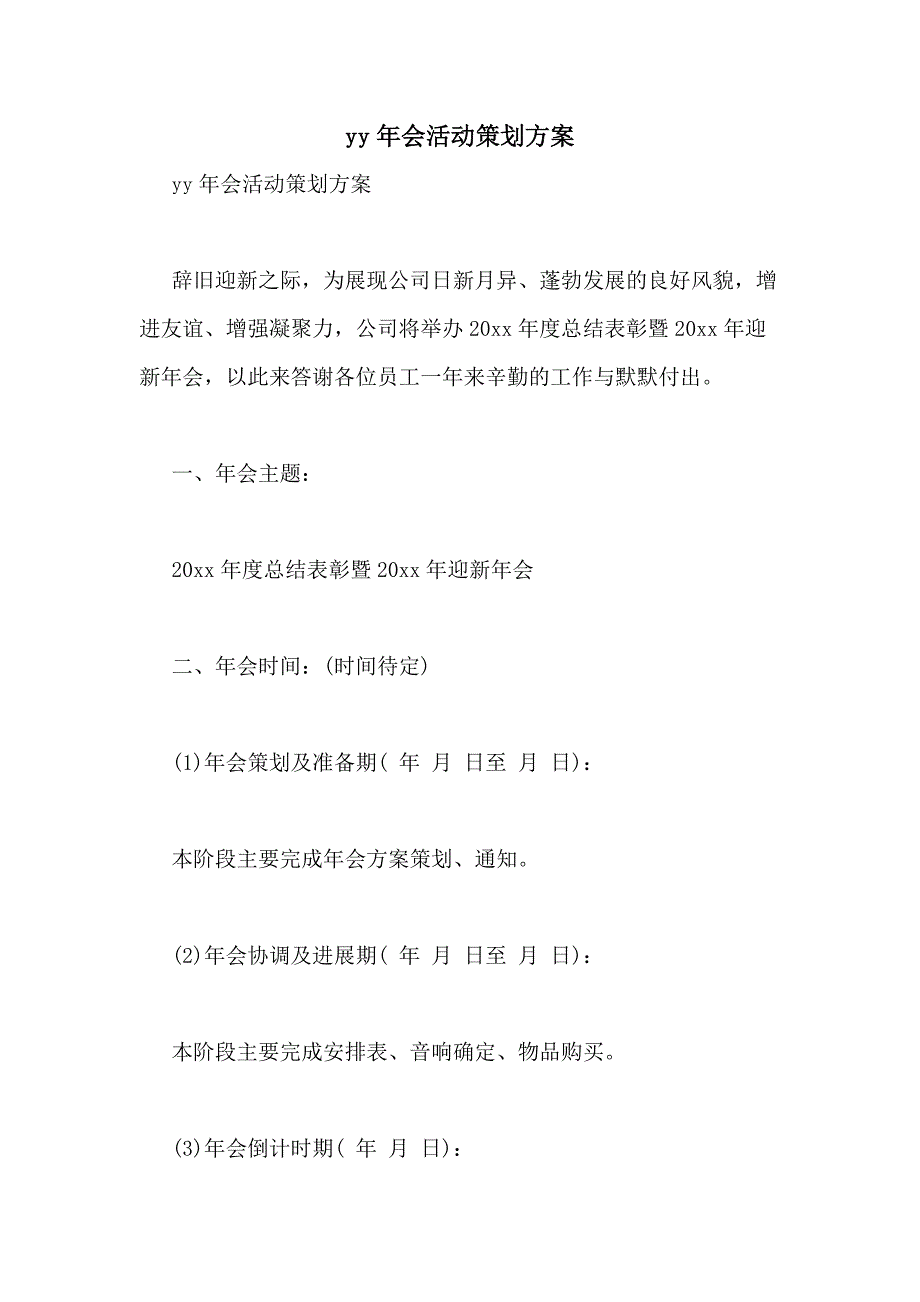 yy 年会活动策划方案

yy 年会活动策划方案

辞旧迎新之际，为展现公司日新月异、蓬勃发展的良好风貌，增进友谊、增强凝聚力，公司将举办 20xx 年度总结表彰暨 20xx 年迎新年会，以此来答谢各位员工一年来辛勤的工作与默默付出。

一、年会主题：

20xx 年度总结表彰暨 20xx 年迎新年会

二、年会时间：(时间待定)

(1)年会策划及准备期( 年 月 日至 月 日)：

本阶段主要完成年会方案策划、通知。

(2)年会协调及进展期( 年 月 日至 月 日)：

本阶段主要完成安排表、音响确定、物品购买。

(3)年会倒计时期( 年 月 日)：